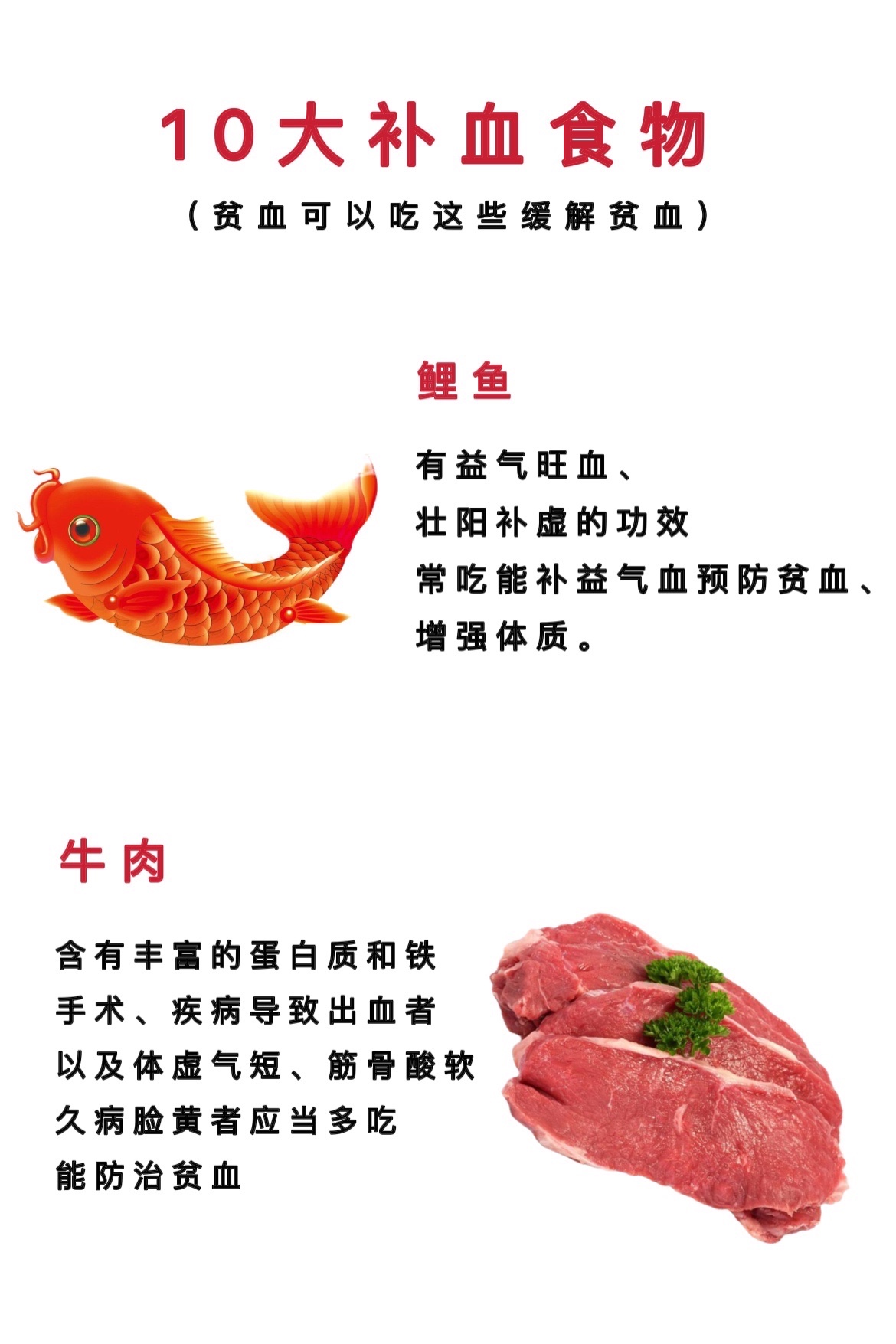 10大补血食物

（贫血可以吃这些缓解贫血）

鲤鱼

有益气旺血、
壮阳补虚的功效
常吃能补益气血预防贫血、
增强体质。

牛肉

含有丰富的蛋白质和铁
手术、疾病导致出血者
以及体虚气短、筋骨酸软
久病脸黄者应当多吃
能防治贫血